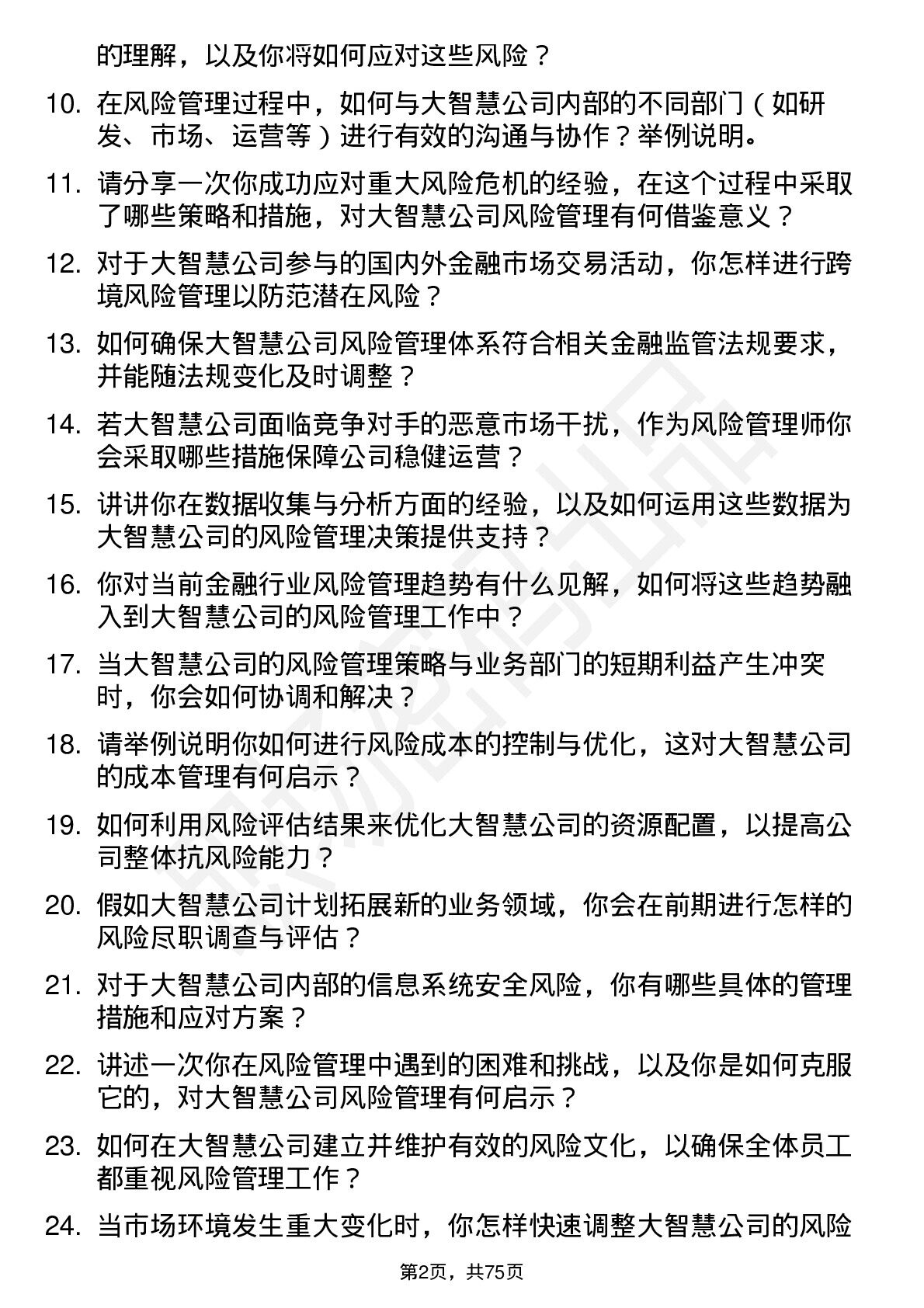 的理解，以及你将如何应对这些风险？

10. 在风险管理过程中，如何与大智慧公司内部的不同部门（如研发、市场、运营等）进行有效的沟通与协作？举例说明。

11. 请分享一次你成功应对重大风险危机的经验，在这个过程中采取了哪些策略和措施，对大智慧公司风险管理有何借鉴意义？

12. 对于大智慧公司参与的国内外金融市场交易活动，你怎样进行跨境风险管理以防范潜在风险？

13. 如何确保大智慧公司风险管理体系符合相关金融监管法规要求，并能随法规变化及时调整？

14. 若大智慧公司面临竞争对手的恶意市场干扰，作为风险管理师你会采取哪些措施保障公司稳健运营？

15. 讲讲你在数据收集与分析方面的经验，以及如何运用这些数据为大智慧公司的风险管理决策提供支持？

16. 你对当前金融行业风险管理趋势有什么见解，如何将这些趋势融入到大智慧公司的风险管理工作中？

17. 当大智慧公司的风险管理策略与业务部门的短期利益产生冲突时，你会如何协调和解决？

18. 请举例说明你如何进行风险成本的控制与优化，这对大智慧公司的成本管理有何启示？

19. 如何利用风险评估结果来优化大智慧公司的资源配置，以提高公司整体抗风险能力？

20. 假如大智慧公司计划拓展新的业务领域，你会在前期进行怎样的风险尽职调查与评估？

21. 对于大智慧公司内部的信息系统安全风险，你有哪些具体的管理措施和应对方案？

22. 讲述一次你在风险管理中遇到的困难和挑战，以及你是如何克服它的，对大智慧公司风险管理有何启示？

23. 如何在大智慧公司建立并维护有效的风险文化，以确保全体员工都重视风险管理工作？

24. 当市场环境发生重大变化时，你怎样快速调整大智慧公司的风险

第2页，共75页